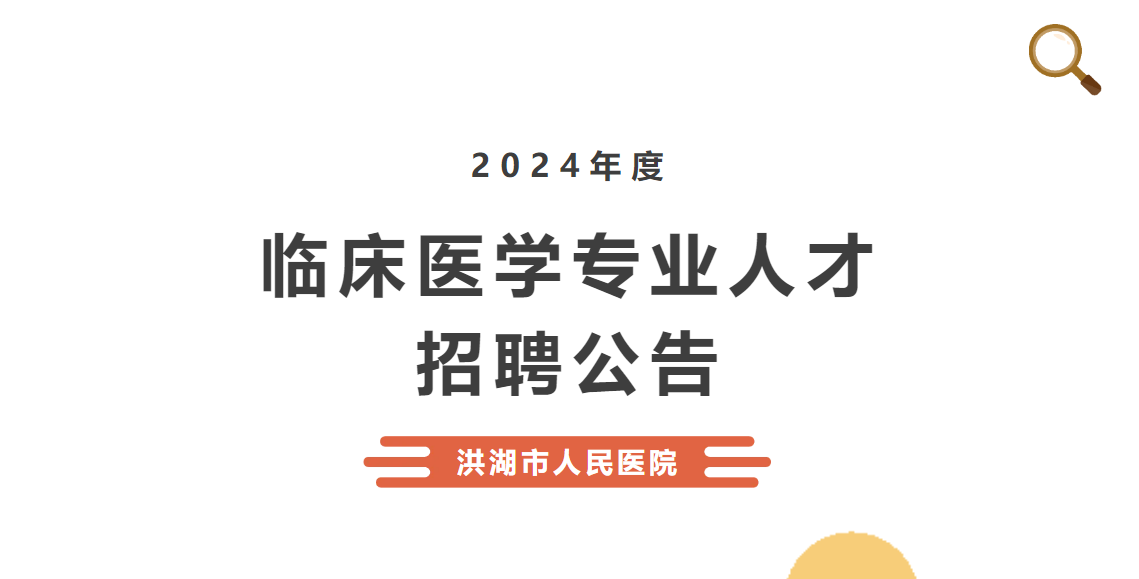 2024年度

临床医学专业人才
招聘公告

洪湖市人民医院